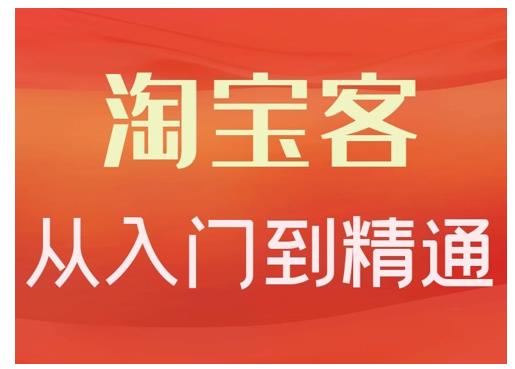 淘宝客

从入门到精通